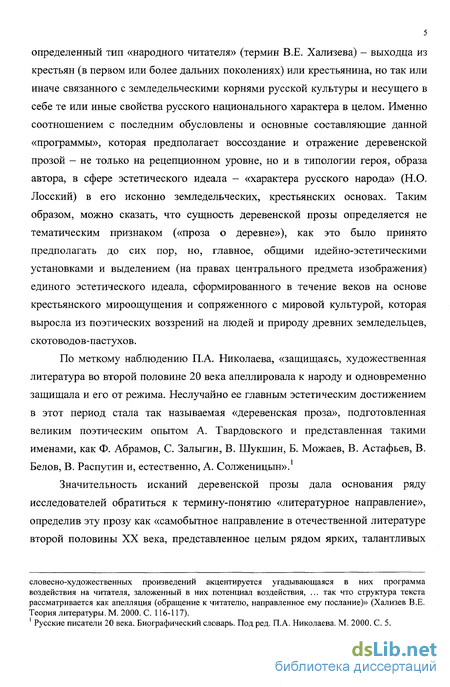 5

определенный тип «народного читателя» (термин В.Е. Хализева) – выходца из крестьян (в первом или более дальних поколениях) или крестьянина, но так или иначе связанного с земледельческими корнями русской культуры и несущего в себе те или иные свойства русского национального характера в целом. Именно соотношением с последним обусловлены и основные составляющие данной «программы», которая предполагает воссоздание и отражение деревенской прозой – не только на рецепционном уровне, но и в типологии героя, образа автора, в сфере эстетического идеала – «характера русского народа» (Н.О. Лосский) в его исконно земледельческих, крестьянских основах. Таким образом, можно сказать, что сущность деревенской прозы определяется не тематическим признаком («проза о деревне»), как это было принято предполагать до сих пор, но, главное, общими идейно-эстетическими установками и выделением (на правах центрального предмета изображения) единого эстетического идеала, сформированного в течение веков на основе крестьянского мироощущения и сопряженного с мировой культурой, которая выросла из поэтических воззрений на людей и природу древних земледельцев, скотоводов-пастухов.

По меткому наблюдению П.А. Николаева, «защищаясь, художественная литература во второй половине 20 века апеллировала к народу и одновременно защищала и его от режима. Неслучайно ее главным эстетическим достижением в этот период стала так называемая «деревенская проза», подготовленная великим поэтическим опытом А. Твардовского и представленная такими именами, как Ф. Абрамов, С. Залыгин, В. Шукшин, Б. Можаев, В. Астафьев, В. Белов, В. Распутин и, естественно, А. Солженицын».$^1$

Значительность исканий деревенской прозы дала основания ряду исследователей обратиться к термину-понятию «литературное направление», определив эту прозу как «самобытное направление в отечественной литературе второй половины XX века, представленное целым рядом ярких, талантливых

словесно-художественных произведений акцентируется угадывающаяся в них программа воздействия на читателя, заложенный в них потенциал воздействия, ... так что структура текста рассматривается как апелляция (обращение к читателю, направленное ему послание)» (Хализев В.Е. Теория литературы. М. 2000. С. 116-117).
$^1$ Русские писатели 20 века. Биографический словарь. Под ред. П.А. Николаева. М. 2000. С. 5.

dsLib.net
библиотека диссертаций